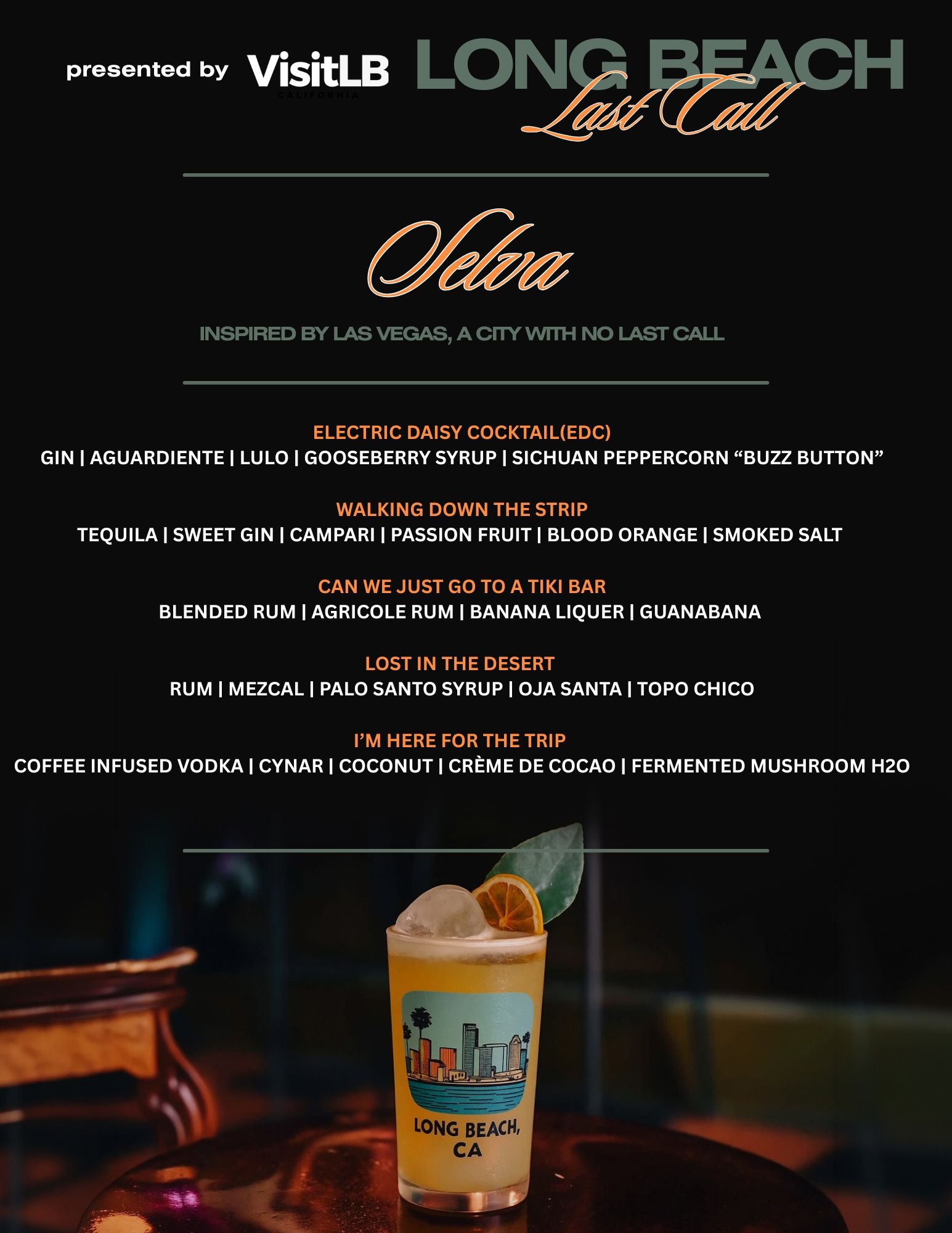 presented by VisitLB CALIFORNIA LONG BEACH Last Call

Selva

INSPIRED BY LAS VEGAS, A CITY WITH NO LAST CALL

ELECTRIC DAISY COCKTAIL(EDC)
GIN | AGUARDIENTE | LULO | GOOSEBERRY SYRUP | SICHUAN PEPPERCORN “BUZZ BUTTON”

WALKING DOWN THE STRIP
TEQUILA | SWEET GIN | CAMPARI | PASSION FRUIT | BLOOD ORANGE | SMOKED SALT

CAN WE JUST GO TO A TIKI BAR
BLENDED RUM | AGRICOLE RUM | BANANA LIQUER | GUANABANA

LOST IN THE DESERT
RUM | MEZCAL | PALO SANTO SYRUP | OJA SANTA | TOPO CHICO

I’M HERE FOR THE TRIP
COFFEE INFUSED VODKA | CYNAR | COCONUT | CRÈME DE COCAO | FERMENTED MUSHROOM H2O

LONG BEACH, CA